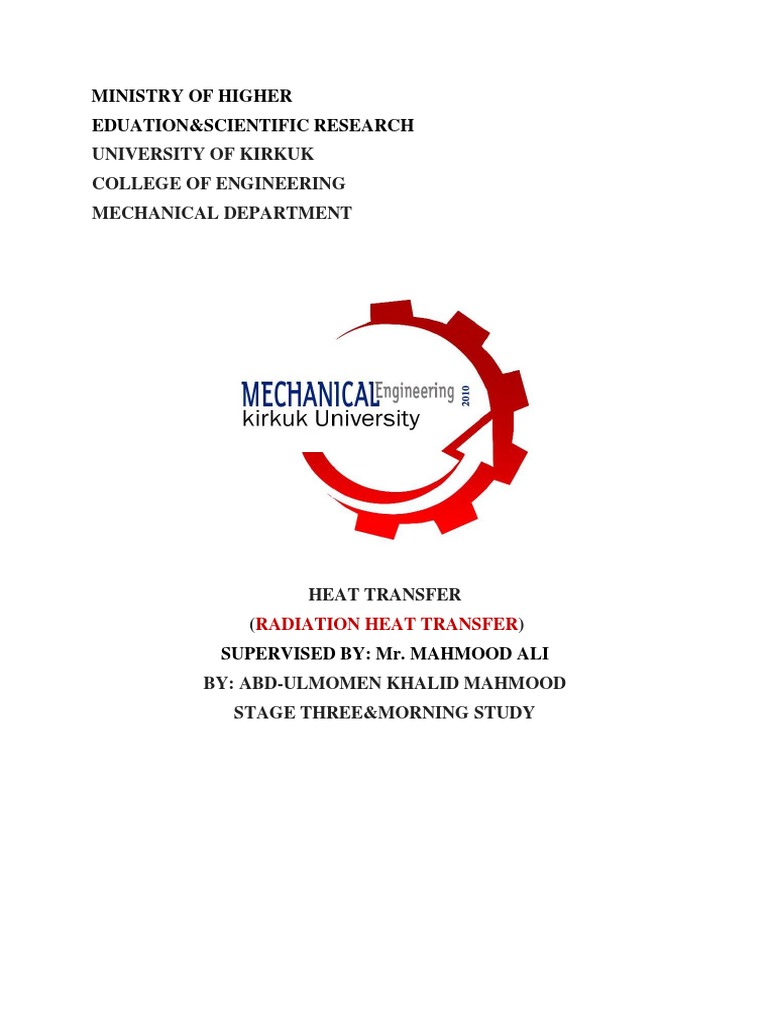 MINISTRY OF HIGHER
EDUATION&SCIENTIFIC RESEARCH
UNIVERSITY OF KIRKUK
COLLEGE OF ENGINEERING
MECHANICAL DEPARTMENT

MECHANICAL Engineering 2010
kirkuk University

HEAT TRANSFER
(RADIATION HEAT TRANSFER)
SUPERVISED BY: Mr. MAHMOOD ALI
BY: ABD-ULMOMEN KHALID MAHMOOD
STAGE THREE&MORNING STUDY